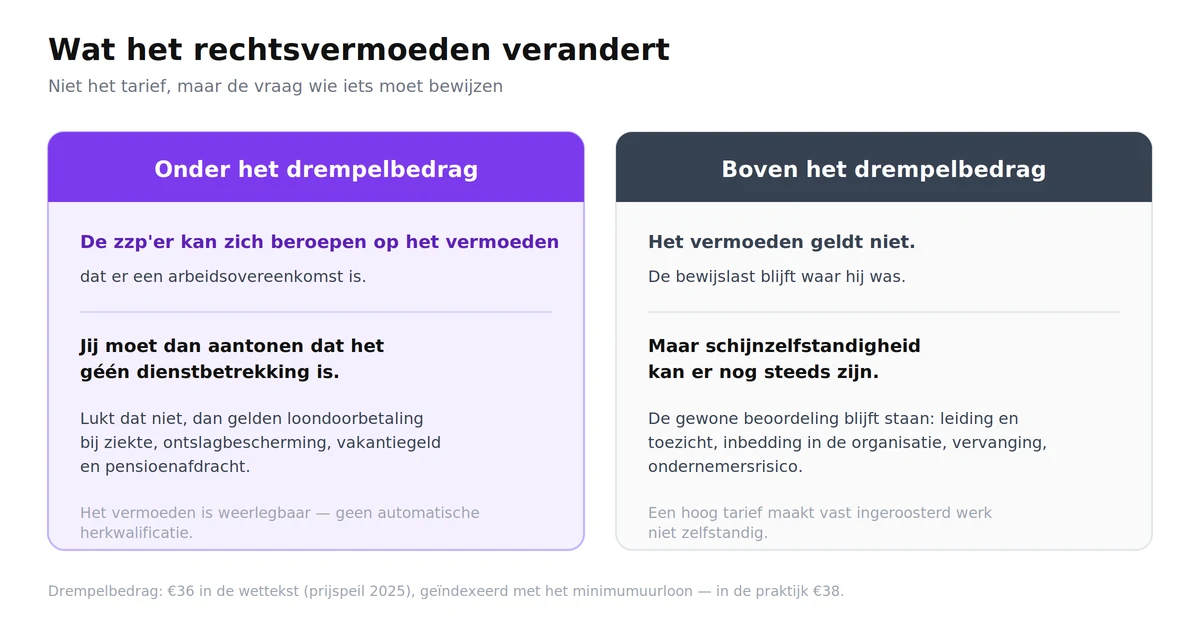 Wat het rechtsvermoeden verandert

Niet het tarief, maar de vraag wie iets moet bewijzen

Onder het drempelbedrag

De zzp'er kan zich beroepen op het vermoeden

dat er een arbeidsovereenkomst is.

Jij moet dan aantonen dat het géén dienstbetrekking is.

Lukt dat niet, dan gelden loondoorbetaling bij ziekte, ontslagbescherming, vakantiegeld en pensioenafdracht.

Het vermoeden is weerlegbaar — geen automatische herkwalificatie.

Boven het drempelbedrag

Het vermoeden geldt niet.

De bewijslast blijft waar hij was.

Maar schijnzelfstandigheid kan er nog steeds zijn.

De gewone beoordeling blijft staan: leiding en toezicht, inbedding in de organisatie, vervanging, ondernemersrisico.

Een hoog tarief maakt vast ingeroosterd werk niet zelfstandig.

Drempelbedrag: €36 in de wettekst (prijspeil 2025), geïndexeerd met het minimumuurloon — in de praktijk €38.